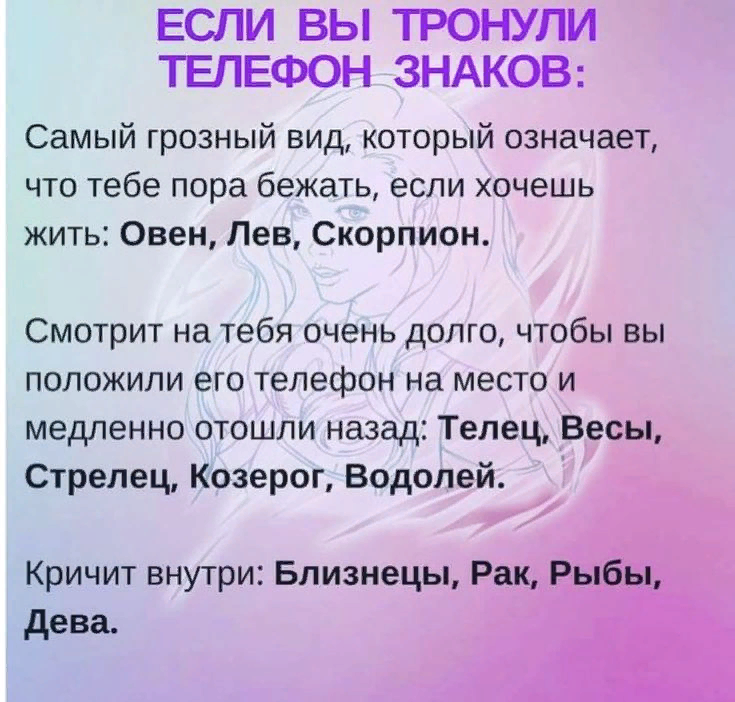 ЕСЛИ ВЫ ТРОНУЛИ
ТЕЛЕФОН ЗНАКОВ:

Самый грозный вид, который означает, что тебе пора бежать, если хочешь жить: Овен, Лев, Скорпион.

Смотрит на тебя очень долго, чтобы вы положили его телефон на место и медленно отошли назад: Телец, Весы, Стрелец, Козерог, Водолей.

Кричит внутри: Близнецы, Рак, Рыбы, Дева.